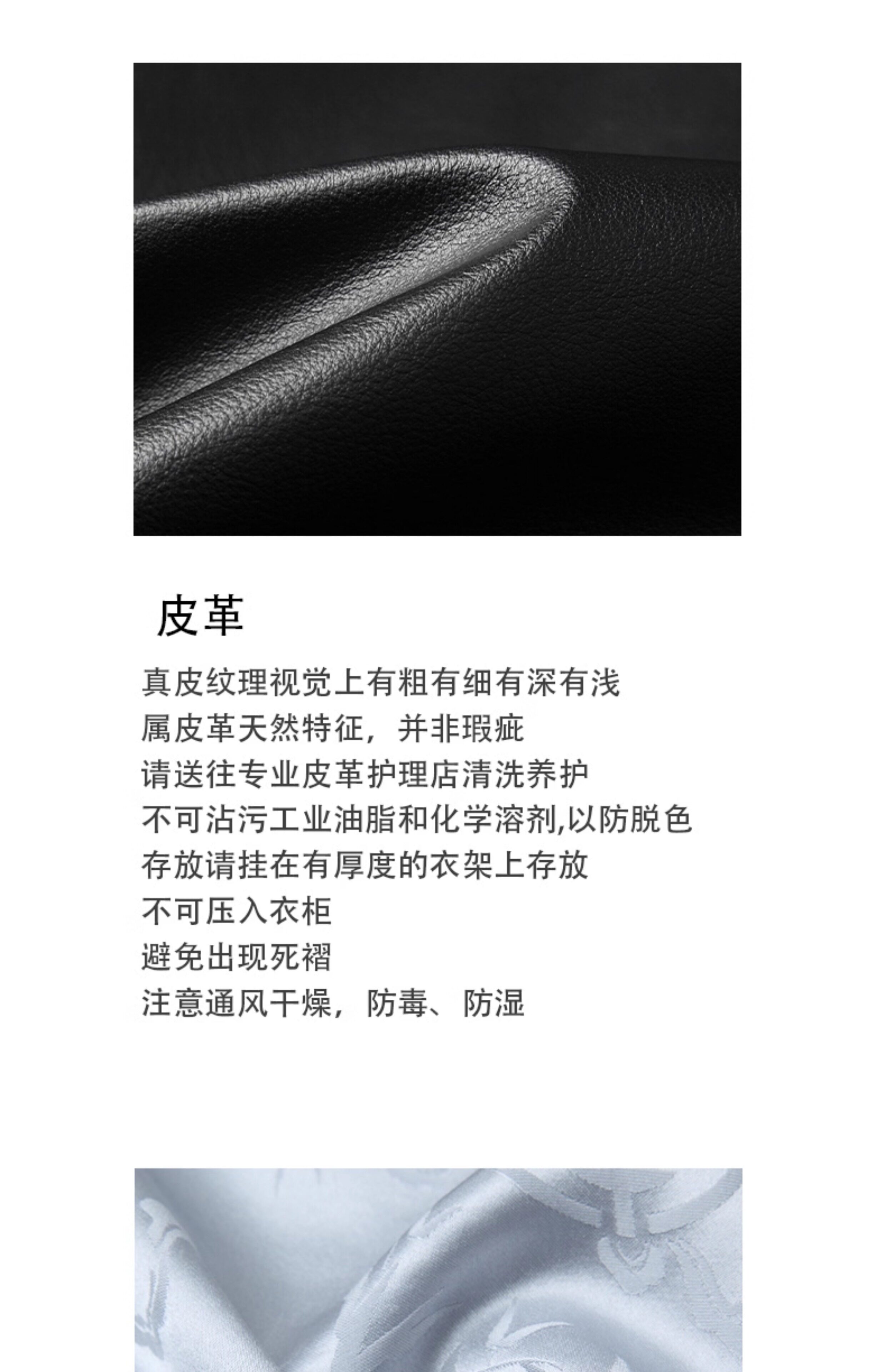 皮革

真皮纹理视觉上有粗有细有深有浅

属皮革天然特征，并非瑕疵

请送往专业皮革护理店清洗养护

不可沾污工业油脂和化学溶剂,以防脱色

存放请挂在有厚度的衣架上存放

不可压入衣柜

避免出现死褶

注意通风干燥，防毒、防湿